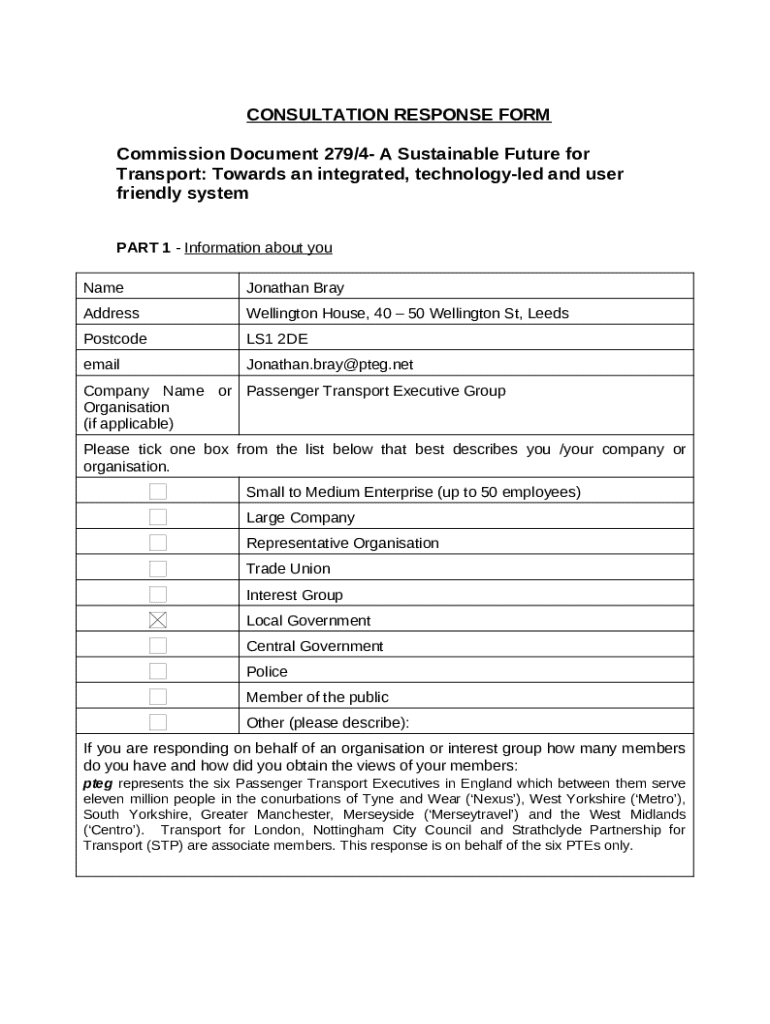 CONSULTATION RESPONSE FORM

Commission Document 279/4- A Sustainable Future for Transport: Towards an integrated, technology-led and user friendly system

PART 1 - Information about you

| Name | Jonathan Bray |
|---|---|
| Address | Wellington House, 40 – 50 Wellington St, Leeds |
| Postcode | LS1 2DE |
| email | Jonathan.bray@pteg.net |
| Company Name or Organisation (if applicable) | Passenger Transport Executive Group |

Please tick one box from the list below that best describes you /your company or organisation.

| | |
|---|---|
| ☐ | Small to Medium Enterprise (up to 50 employees) |
| ☐ | Large Company |
| ☐ | Representative Organisation |
| ☐ | Trade Union |
| ☐ | Interest Group |
| ☒ | Local Government |
| ☐ | Central Government |
| ☐ | Police |
| ☐ | Member of the public |
| ☐ | Other (please describe): |

If you are responding on behalf of an organisation or interest group how many members do you have and how did you obtain the views of your members:
pteg represents the six Passenger Transport Executives in England which between them serve eleven million people in the conurbations of Tyne and Wear ('Nexus'), West Yorkshire ('Metro'), South Yorkshire, Greater Manchester, Merseyside ('Merseytravel') and the West Midlands ('Centro'). Transport for London, Nottingham City Council and Strathclyde Partnership for Transport (STP) are associate members. This response is on behalf of the six PTEs only.